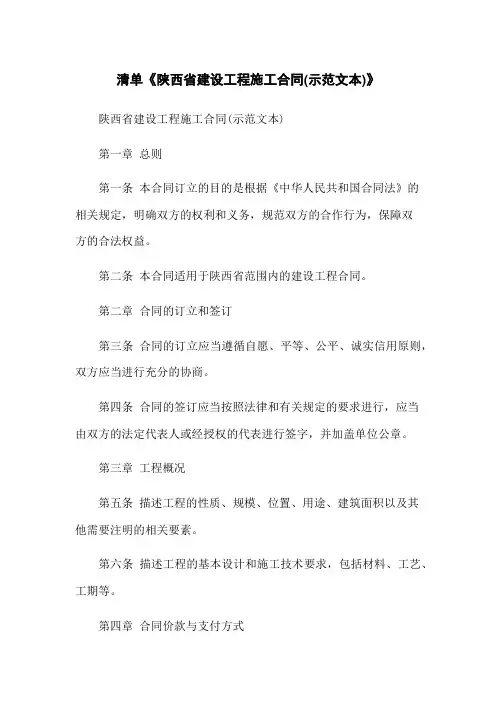 清单《陕西省建设工程施工合同(示范文本)》

陕西省建设工程施工合同(示范文本)

第一章 总则

第一条 本合同订立的目的是根据《中华人民共和国合同法》的相关规定，明确双方的权利和义务，规范双方的合作行为，保障双方的合法权益。

第二条 本合同适用于陕西省范围内的建设工程合同。

第二章 合同的订立和签订

第三条 合同的订立应当遵循自愿、平等、公平、诚实信用原则，双方应当进行充分的协商。

第四条 合同的签订应当按照法律和有关规定的要求进行，应当由双方的法定代表人或经授权的代表进行签字，并加盖单位公章。

第三章 工程概况

第五条 描述工程的性质、规模、位置、用途、建筑面积以及其他需要注明的相关要素。

第六条 描述工程的基本设计和施工技术要求，包括材料、工艺、工期等。

第四章 合同价款与支付方式